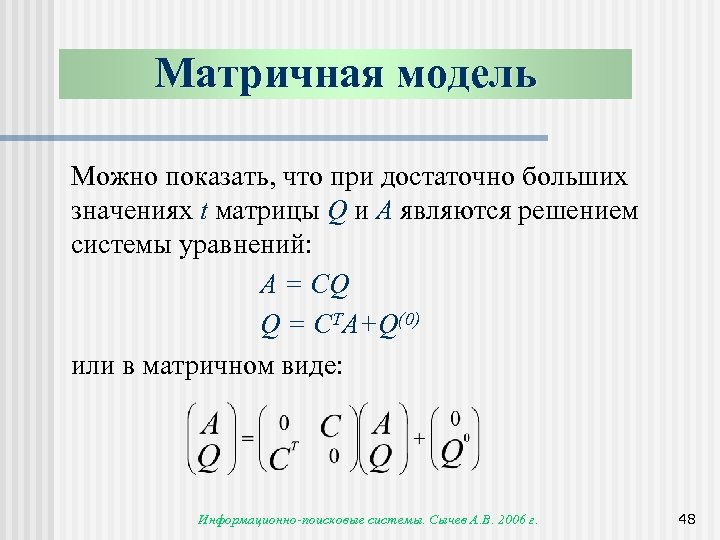 Матричная модель

Можно показать, что при достаточно больших значениях $t$ матрицы $Q$ и $A$ являются решением системы уравнений:

$A = CQ$

$Q = C^T A + Q^{(0)}$

или в матричном виде:

$\begin{pmatrix} A \\ Q \end{pmatrix} = \begin{pmatrix} 0 & C \\ C^T & 0 \end{pmatrix} \begin{pmatrix} A \\ Q \end{pmatrix} + \begin{pmatrix} 0 \\ Q^0 \end{pmatrix}$

Информационно-поисковые системы. Сычев А.В. 2006 г.

48